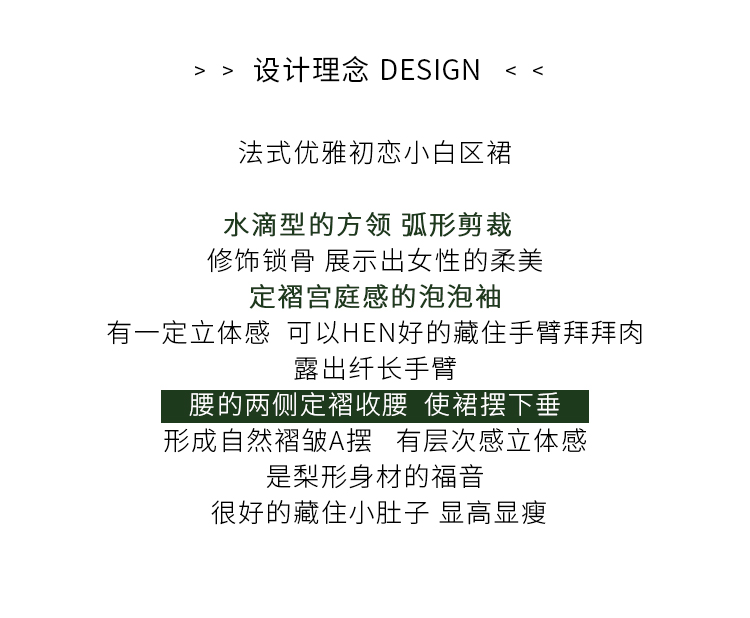 > > 设计理念 DESIGN < <

法式优雅初恋小白区裙

水滴型的方领 弧形剪裁
修饰锁骨 展示出女性的柔美
定褶宫庭感的泡泡袖
有一定立体感 可以HEN好的藏住手臂拜拜肉
露出纤长手臂
腰的两侧定褶收腰 使裙摆下垂
形成自然褶皱A摆 有层次感立体感
是梨形身材的福音
很好的藏住小肚子 显高显瘦